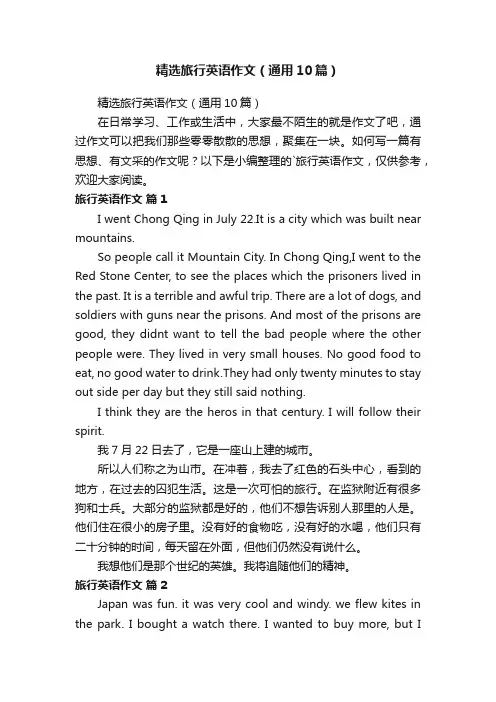 精选旅行英语作文（通用10篇）

精选旅行英语作文（通用10篇）

在日常学习、工作或生活中，大家最不陌生的就是作文了吧，通过作文可以把我们那些零零散散的思想，聚集在一块。如何写一篇有思想、有文采的作文呢？以下是小编整理的`旅行英语作文，仅供参考，欢迎大家阅读。

旅行英语作文 篇1

I went Chong Qing in July 22.It is a city which was built near mountains.

So people call it Mountain City. In Chong Qing,I went to the Red Stone Center, to see the places which the prisoners lived in the past. It is a terrible and awful trip. There are a lot of dogs, and soldiers with guns near the prisons. And most of the prisons are good, they didnt want to tell the bad people where the other people were. They lived in very small houses. No good food to eat, no good water to drink.They had only twenty minutes to stay out side per day but they still said nothing.

I think they are the heros in that century. I will follow their spirit.

我7月22日去了，它是一座山上建的城市。

所以人们称之为山市。在冲着，我去了红色的石头中心，看到的地方，在过去的囚犯生活。这是一次可怕的旅行。在监狱附近有很多狗和士兵。大部分的监狱都是好的，他们不想告诉别人那里的人是。他们住在很小的房子里。没有好的食物吃，没有好的水喝，他们只有二十分钟的时间，每天留在外面，但他们仍然没有说什么。

我想他们是那个世纪的英雄。我将追随他们的精神。

旅行英语作文 篇2

Japan was fun. it was very cool and windy. we flew kites in the park. I bought a watch there. I wanted to buy more, but I